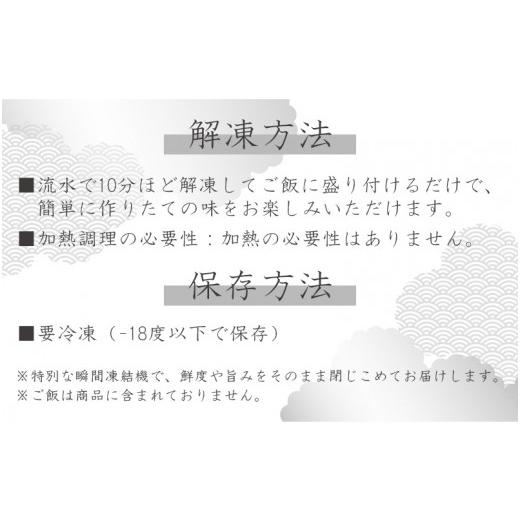 解凍方法

■流水で10分ほど解凍してご飯に盛り付けるだけで、簡単に作りたての味をお楽しみいただけます。

■加熱調理の必要性：加熱の必要性はありません。

保存方法

■要冷凍（-18度以下で保存）

※特別な瞬間凍結機で、鮮度や旨みをそのまま閉じこめてお届けします。
※ご飯は商品に含まれておりません。